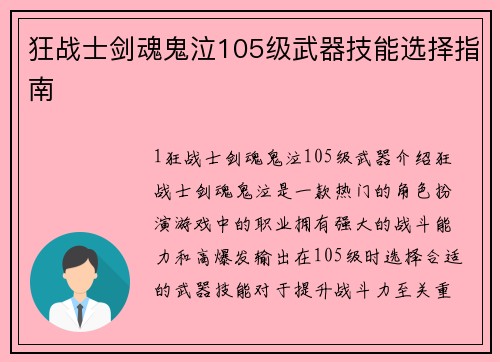 狂战士剑魂鬼泣105级武器技能选择指南

1狂战士剑魂鬼泣105级武器介绍狂战士剑魂鬼泣是一款热门的角色扮演游戏中的职业拥有强大的战斗能力和高爆发输出在105级时选择合适的武器技能对于提升战斗力至关重